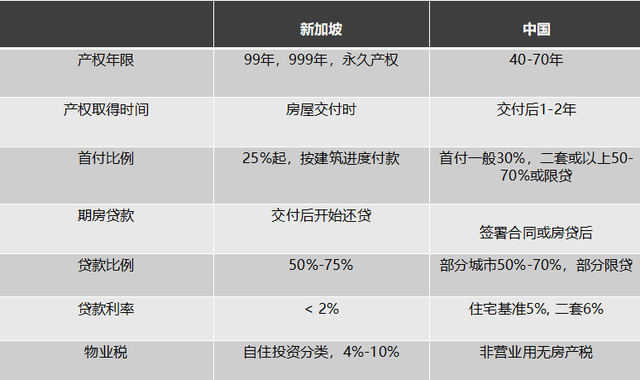 | | 新加坡 | 中国 |
|---|---|---|
| 产权年限 | 99年，999年，永久产权 | 40-70年 |
| 产权取得时间 | 房屋交付时 | 交付后1-2年 |
| 首付比例 | 25%起，按建筑进度付款 | 首付一般30%，二套或以上50-70%或限贷 |
| 期房贷款 | 交付后开始还贷 | 签署合同或房贷后 |
| 贷款比例 | 50%-75% | 部分城市50%-70%，部分限贷 |
| 贷款利率 | < 2% | 住宅基准5%, 二套6% |
| 物业税 | 自住投资分类，4%-10% | 非营业用无房产税 |